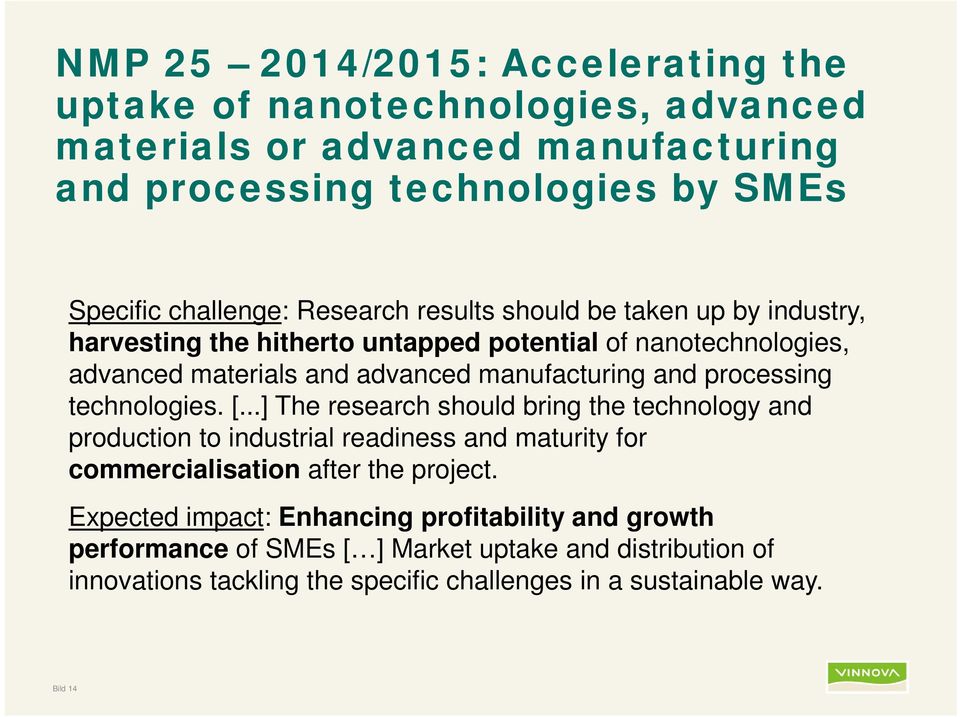 NMP 25 – 2014/2015: Accelerating the uptake of nanotechnologies, advanced materials or advanced manufacturing and processing technologies by SMEs

Specific challenge: Research results should be taken up by industry, harvesting the hitherto untapped potential of nanotechnologies, advanced materials and advanced manufacturing and processing technologies. [...] The research should bring the technology and production to industrial readiness and maturity for commercialisation after the project.

Expected impact: Enhancing profitability and growth performance of SMEs […] Market uptake and distribution of innovations tackling the specific challenges in a sustainable way.

Bild 14

VINNOVA